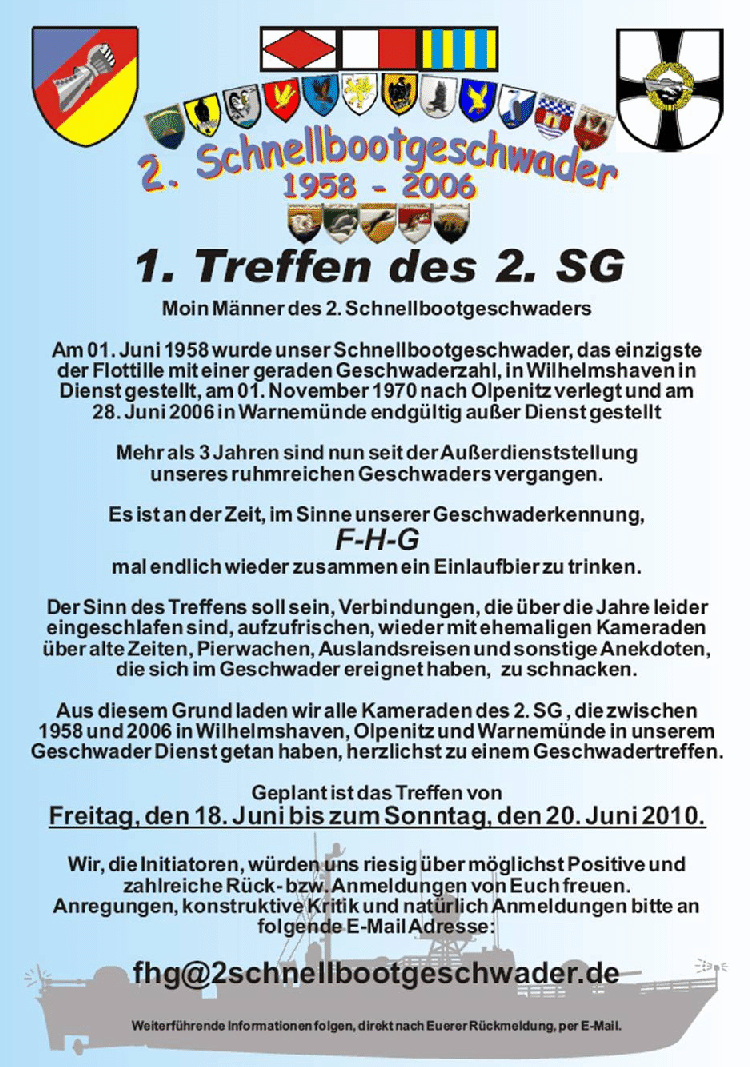 2. Schnellbootgeschwader
1958 - 2006

1. Treffen des 2. SG

Moin Männer des 2. Schnellbootgeschwaders

Am 01. Juni 1958 wurde unser Schnellbootgeschwader, das einzigste der Flottille mit einer geraden Geschwaderzahl, in Wilhelmshaven in Dienst gestellt, am 01. November 1970 nach Olpenitz verlegt und am 28. Juni 2006 in Warnemünde endgültig außer Dienst gestellt

Mehr als 3 Jahren sind nun seit der Außerdienststellung unseres ruhmreichen Geschwaders vergangen.

Es ist an der Zeit, im Sinne unserer Geschwaderkennung,
F-H-G
mal endlich wieder zusammen ein Einlaufbier zu trinken.

Der Sinn des Treffens soll sein, Verbindungen, die über die Jahre leider eingeschlafen sind, aufzufrischen, wieder mit ehemaligen Kameraden über alte Zeiten, Pierwachen, Auslandsreisen und sonstige Anekdoten, die sich im Geschwader ereignet haben, zu schnacken.

Aus diesem Grund laden wir alle Kameraden des 2. SG , die zwischen 1958 und 2006 in Wilhelmshaven, Olpenitz und Warnemünde in unserem Geschwader Dienst getan haben, herzlichst zu einem Geschwadertreffen.

Geplant ist das Treffen von
Freitag, den 18. Juni bis zum Sonntag, den 20. Juni 2010.

Wir, die Initiatoren, würden uns riesig über möglichst Positive und zahlreiche Rück- bzw. Anmeldungen von Euch freuen.
Anregungen, konstruktive Kritik und natürlich Anmeldungen bitte an folgende E-Mail Adresse:

fhg@2schnellbootgeschwader.de

Weiterführende Informationen folgen, direkt nach Euerer Rückmeldung, per E-Mail.